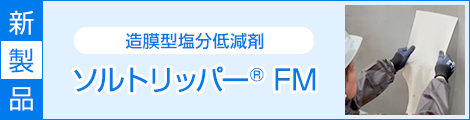 新製品

造膜型塩分低減剤

ソルトリッパー® FM